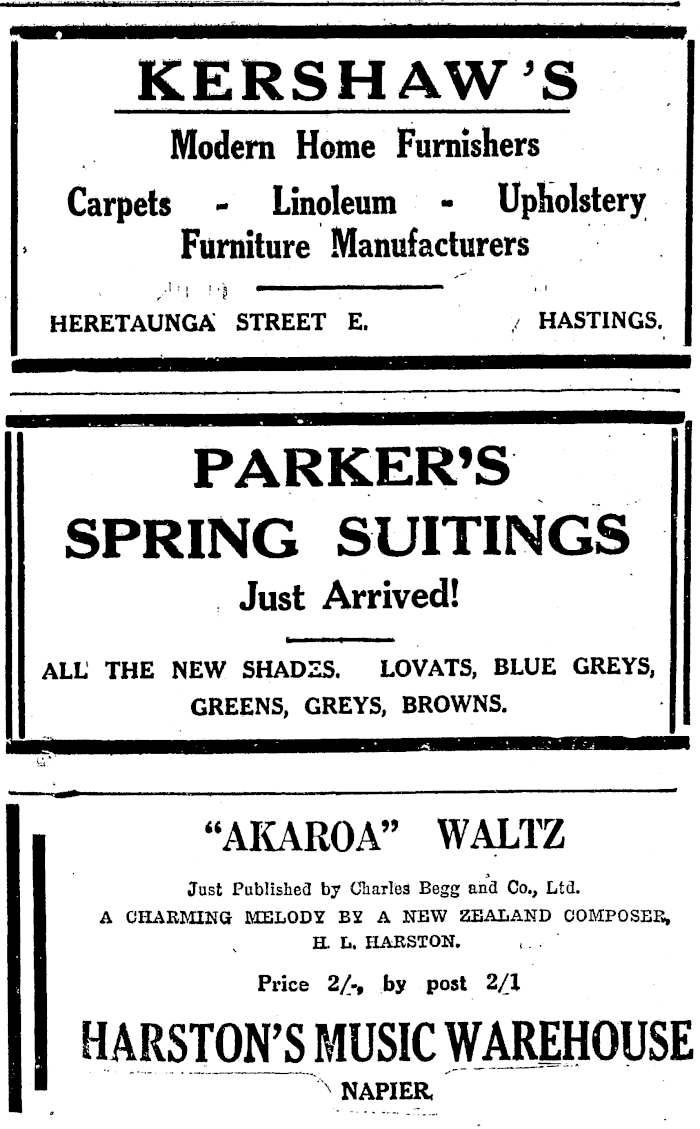 KERSHAW'S

Modern Home Furnishers

Carpets - Linoleum - Upholstery
Furniture Manufacturers

HERETAUNGA STREET E. HASTINGS.

PARKER'S
SPRING SUITINGS
Just Arrived!

ALL THE NEW SHADES. LOVATS, BLUE GREYS, GREENS, GREYS, BROWNS.

"AKAROA" WALTZ

Just Published by Charles Begg and Co., Ltd.
A CHARMING MELODY BY A NEW ZEALAND COMPOSER, H. L. HARSTON.

Price 2/-, by post 2/1

HARSTON'S MUSIC WAREHOUSE
NAPIER.